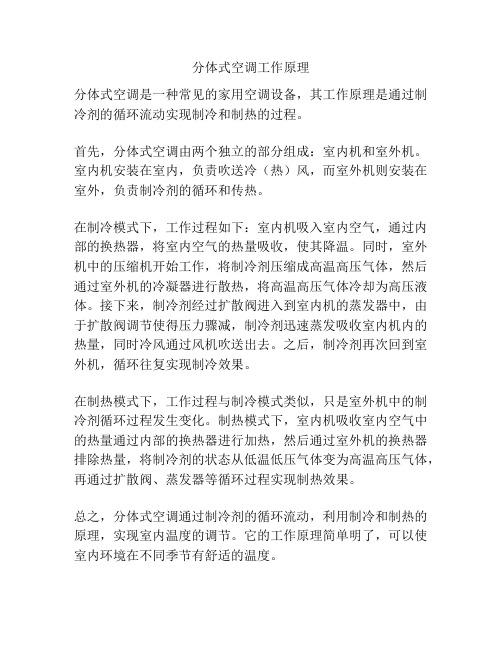 分体式空调工作原理

分体式空调是一种常见的家用空调设备，其工作原理是通过制冷剂的循环流动实现制冷和制热的过程。

首先，分体式空调由两个独立的部分组成：室内机和室外机。室内机安装在室内，负责吹送冷（热）风，而室外机则安装在室外，负责制冷剂的循环和传热。

在制冷模式下，工作过程如下：室内机吸入室内空气，通过内部的换热器，将室内空气的热量吸收，使其降温。同时，室外机中的压缩机开始工作，将制冷剂压缩成高温高压气体，然后通过室外机的冷凝器进行散热，将高温高压气体冷却为高压液体。接下来，制冷剂经过扩散阀进入到室内机的蒸发器中，由于扩散阀调节使得压力骤减，制冷剂迅速蒸发吸收室内机内的热量，同时冷风通过风机吹送出去。之后，制冷剂再次回到室外机，循环往复实现制冷效果。

在制热模式下，工作过程与制冷模式类似，只是室外机中的制冷剂循环过程发生变化。制热模式下，室内机吸收室内空气中的热量通过内部的换热器进行加热，然后通过室外机的换热器排除热量，将制冷剂的状态从低温低压气体变为高温高压气体，再通过扩散阀、蒸发器等循环过程实现制热效果。

总之，分体式空调通过制冷剂的循环流动，利用制冷和制热的原理，实现室内温度的调节。它的工作原理简单明了，可以使室内环境在不同季节有舒适的温度。